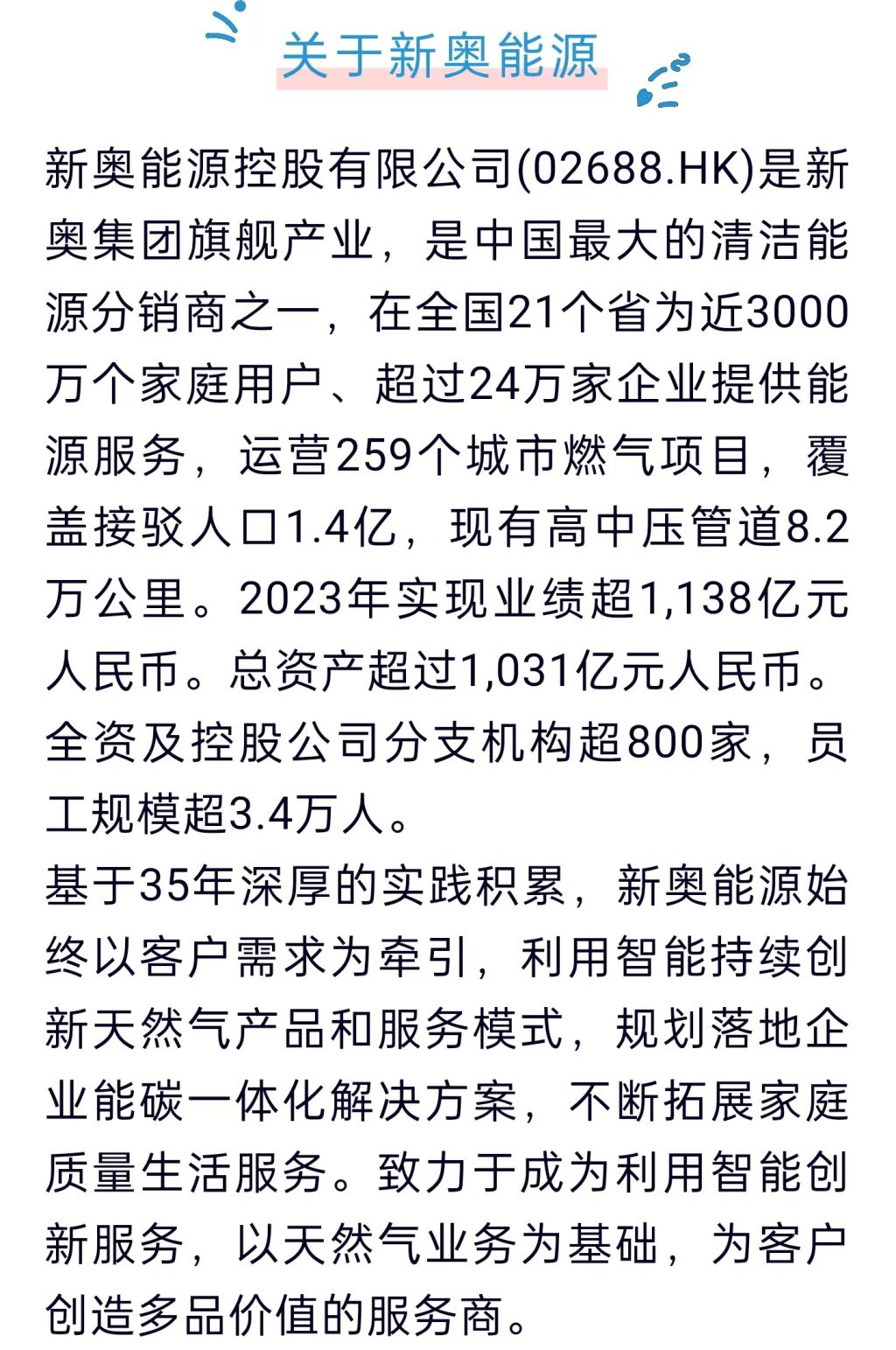 关于新奥能源

新奥能源控股有限公司(02688.HK)是新奥集团旗舰产业，是中国最大的清洁能源分销商之一，在全国21个省为近3000万个家庭用户、超过24万家企业提供能源服务，运营259个城市燃气项目，覆盖接驳人口1.4亿，现有高中压管道8.2万公里。2023年实现业绩超1,138亿元人民币。总资产超过1,031亿元人民币。全资及控股公司分支机构超800家，员工规模超3.4万人。

基于35年深厚的实践积累，新奥能源始终以客户需求为牵引，利用智能持续创新天然气产品和服务模式，规划落地企业能碳一体化解决方案，不断拓展家庭质量生活服务。致力于成为利用智能创新服务，以天然气业务为基础，为客户创造多品价值的服务商。